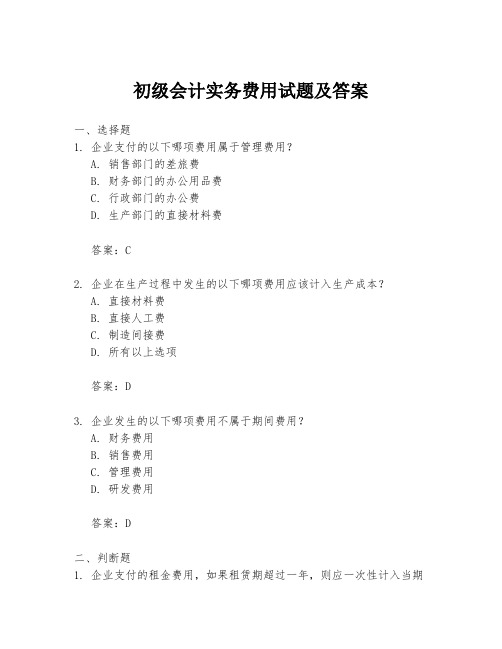 初级会计实务费用试题及答案

一、选择题
1. 企业支付的以下哪项费用属于管理费用？
A. 销售部门的差旅费
B. 财务部门的办公用品费
C. 行政部门的办公费
D. 生产部门的直接材料费

答案：C

2. 企业在生产过程中发生的以下哪项费用应该计入生产成本？
A. 直接材料费
B. 直接人工费
C. 制造间接费
D. 所有以上选项

答案：D

3. 企业发生的以下哪项费用不属于期间费用？
A. 财务费用
B. 销售费用
C. 管理费用
D. 研发费用

答案：D

二、判断题
1. 企业支付的租金费用，如果租赁期超过一年，则应一次性计入当期